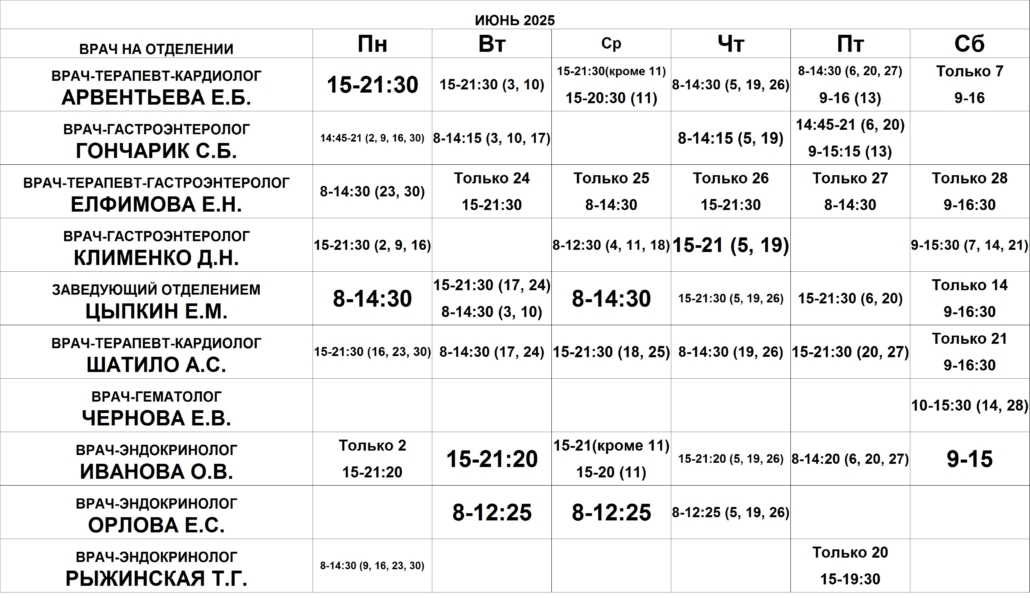 ИЮНЬ 2025

| ВРАЧ НА ОТДЕЛЕНИИ | Пн | Вт | Ср | Чт | Пт | Сб |
|---|---|---|---|---|---|---|
| ВРАЧ-ТЕРАПЕВТ-КАРДИОЛОГ АРВЕНТЬЕВА Е.Б. | 15-21:30 | 15-21:30 (3, 10) | 15-21:30(кроме 11) 15-20:30 (11) | 8-14:30 (5, 19, 26) | 8-14:30 (6, 20, 27) 9-16 (13) | Только 7 9-16 |
| ВРАЧ-ГАСТРОЭНТЕРОЛОГ ГОНЧАРИК С.Б. | 14:45-21 (2, 9, 16, 30) | 8-14:15 (3, 10, 17) | | 8-14:15 (5, 19) | 14:45-21 (6, 20) 9-15:15 (13) | |
| ВРАЧ-ТЕРАПЕВТ-ГАСТРОЭНТЕРОЛОГ ЕЛФИМОВА Е.Н. | 8-14:30 (23, 30) | Только 24 15-21:30 | Только 25 8-14:30 | Только 26 15-21:30 | Только 27 8-14:30 | Только 28 9-16:30 |
| ВРАЧ-ГАСТРОЭНТЕРОЛОГ КЛИМЕНКО Д.Н. | 15-21:30 (2, 9, 16) | | 8-12:30 (4, 11, 18) | 15-21 (5, 19) | | 9-15:30 (7, 14, 21) |
| ЗАВЕДУЮЩИЙ ОТДЕЛЕНИЕМ ЦЫПКИН Е.М. | 8-14:30 | 15-21:30 (17, 24) 8-14:30 (3, 10) | 8-14:30 | 15-21:30 (5, 19, 26) | 15-21:30 (6, 20) | Только 14 9-16:30 |
| ВРАЧ-ТЕРАПЕВТ-КАРДИОЛОГ ШАТИЛО А.С. | 15-21:30 (16, 23, 30) | 8-14:30 (17, 24) | 15-21:30 (18, 25) | 8-14:30 (19, 26) | 15-21:30 (20, 27) | Только 21 9-16:30 |
| ВРАЧ-ГЕМАТОЛОГ ЧЕРНОВА Е.В. | | | | | | 10-15:30 (14, 28) |
| ВРАЧ-ЭНДОКРИНОЛОГ ИВАНОВА О.В. | Только 2 15-21:20 | 15-21:20 | 15-21(кроме 11) 15-20 (11) | 15-21:20 (5, 19, 26) | 8-14:20 (6, 20, 27) | 9-15 |
| ВРАЧ-ЭНДОКРИНОЛОГ ОРЛОВА Е.С. | | 8-12:25 | 8-12:25 | 8-12:25 (5, 19, 26) | | |
| ВРАЧ-ЭНДОКРИНОЛОГ РЫЖИНСКАЯ Т.Г. | 8-14:30 (9, 16, 23, 30) | | | | Только 20 15-19:30 | |